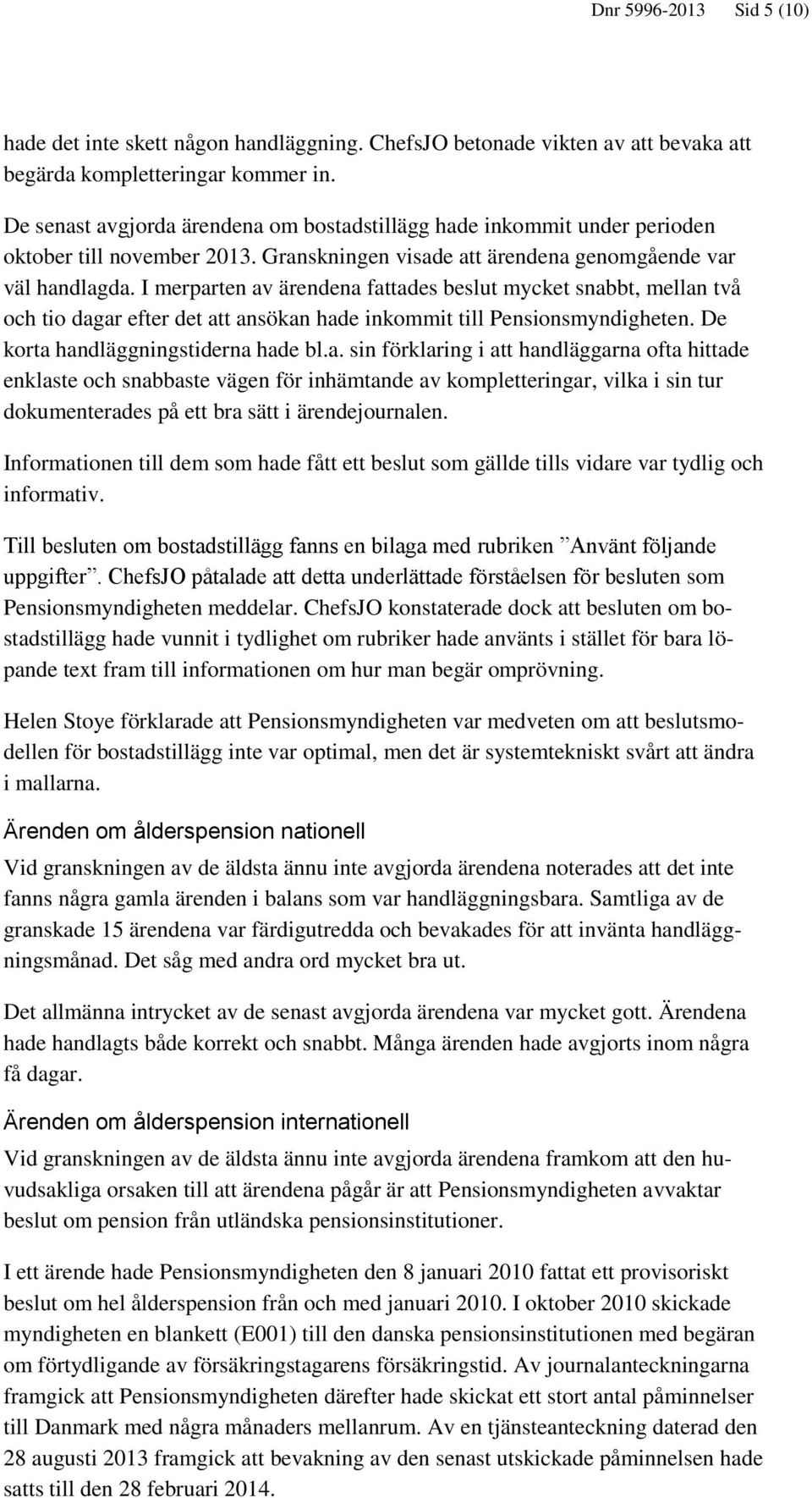 Dnr 5996-2013 Sid 5 (10)

hade det inte skett någon handläggning. ChefsJO betonade vikten av att bevaka att begärda kompletteringar kommer in.

De senast avgjorda ärendena om bostadstillägg hade inkommit under perioden oktober till november 2013. Granskningen visade att ärendena genomgående var väl handlagda. I merparten av ärendena fattades beslut mycket snabbt, mellan två och tio dagar efter det att ansökan hade inkommit till Pensionsmyndigheten. De korta handläggningstiderna hade bl.a. sin förklaring i att handläggarna ofta hittade enklaste och snabbaste vägen för inhämtande av kompletteringar, vilka i sin tur dokumenterades på ett bra sätt i ärendejournalen.

Informationen till dem som hade fått ett beslut som gällde tills vidare var tydlig och informativ.

Till besluten om bostadstillägg fanns en bilaga med rubriken ”Använt följande uppgifter”. ChefsJO påtalade att detta underlättade förståelsen för besluten som Pensionsmyndigheten meddelar. ChefsJO konstaterade dock att besluten om bostadstillägg hade vunnit i tydlighet om rubriker hade använts i stället för bara löpande text fram till informationen om hur man begär omprövning.

Helen Stoye förklarade att Pensionsmyndigheten var medveten om att beslutsmodellen för bostadstillägg inte var optimal, men det är systemtekniskt svårt att ändra i mallarna.

Ärenden om ålderspension nationell

Vid granskningen av de äldsta ännu inte avgjorda ärendena noterades att det inte fanns några gamla ärenden i balans som var handläggningsbara. Samtliga av de granskade 15 ärendena var färdigutredda och bevakades för att invänta handläggningsmånad. Det såg med andra ord mycket bra ut.

Det allmänna intrycket av de senast avgjorda ärendena var mycket gott. Ärendena hade handlagts både korrekt och snabbt. Många ärenden hade avgjorts inom några få dagar.

Ärenden om ålderspension internationell

Vid granskningen av de äldsta ännu inte avgjorda ärendena framkom att den huvudsakliga orsaken till att ärendena pågår är att Pensionsmyndigheten avvaktar beslut om pension från utländska pensionsinstitutioner.

I ett ärende hade Pensionsmyndigheten den 8 januari 2010 fattat ett provisoriskt beslut om hel ålderspension från och med januari 2010. I oktober 2010 skickade myndigheten en blankett (E001) till den danska pensionsinstitutionen med begäran om förtydligande av försäkringstagarens försäkringstid. Av journalanteckningarna framgick att Pensionsmyndigheten därefter hade skickat ett stort antal påminnelser till Danmark med några månaders mellanrum. Av en tjänsteanteckning daterad den 28 augusti 2013 framgick att bevakning av den senast utskickade påminnelsen hade satts till den 28 februari 2014.